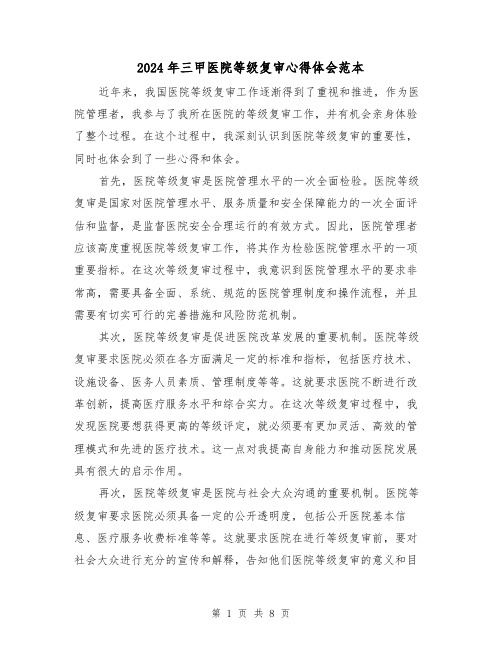 2024年三甲医院等级复审心得体会范本

近年来，我国医院等级复审工作逐渐得到了重视和推进，作为医院管理者，我参与了我所在医院的等级复审工作，并有机会亲身体验了整个过程。在这个过程中，我深刻认识到医院等级复审的重要性，同时也体会到了一些心得和体会。

首先，医院等级复审是医院管理水平的一次全面检验。医院等级复审是国家对医院管理水平、服务质量和安全保障能力的一次全面评估和监督，是监督医院安全合理运行的有效方式。因此，医院管理者应该高度重视医院等级复审工作，将其作为检验医院管理水平的一项重要指标。在这次等级复审过程中，我意识到医院管理水平的要求非常高，需要具备全面、系统、规范的医院管理制度和操作流程，并且需要有切实可行的完善措施和风险防范机制。

其次，医院等级复审是促进医院改革发展的重要机制。医院等级复审要求医院必须在各方面满足一定的标准和指标，包括医疗技术、设施设备、医务人员素质、管理制度等等。这就要求医院不断进行改革创新，提高医疗服务水平和综合实力。在这次等级复审过程中，我发现医院要想获得更高的等级评定，就必须要有更加灵活、高效的管理模式和先进的医疗技术。这一点对我提高自身能力和推动医院发展具有很大的启示作用。

再次，医院等级复审是医院与社会大众沟通的重要机制。医院等级复审要求医院必须具备一定的公开透明度，包括公开医院基本信息、医疗服务收费标准等等。这就要求医院在进行等级复审前，要对社会大众进行充分的宣传和解释，告知他们医院等级复审的意义和目

第 1 页 共 8 页